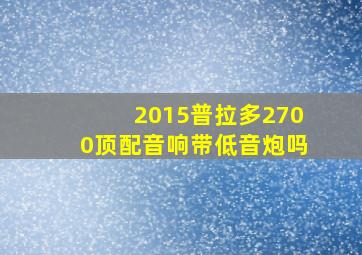 2015普拉多2700顶配音响带低音炮吗